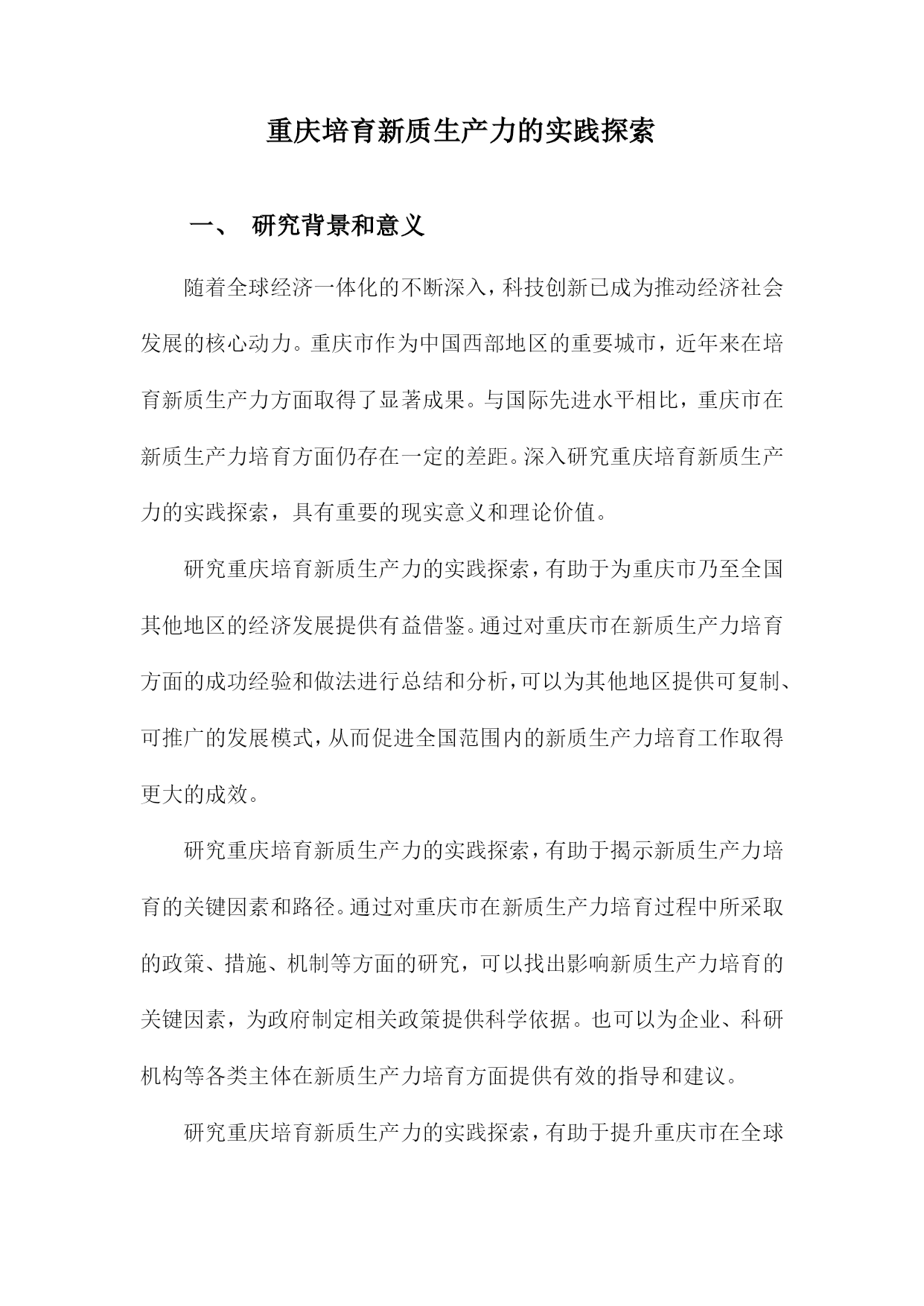 重庆培育新质生产力的实践探索

一、 研究背景和意义

随着全球经济一体化的不断深入，科技创新已成为推动经济社会发展的核心动力。重庆市作为中国西部地区的重要城市，近年来在培育新质生产力方面取得了显著成果。与国际先进水平相比，重庆市在新质生产力培育方面仍存在一定的差距。深入研究重庆培育新质生产力的实践探索，具有重要的现实意义和理论价值。

研究重庆培育新质生产力的实践探索，有助于为重庆市乃至全国其他地区的经济发展提供有益借鉴。通过对重庆市在新质生产力培育方面的成功经验和做法进行总结和分析，可以为其他地区提供可复制、可推广的发展模式，从而促进全国范围内的新质生产力培育工作取得更大的成效。

研究重庆培育新质生产力的实践探索，有助于揭示新质生产力培育的关键因素和路径。通过对重庆市在新质生产力培育过程中所采取的政策、措施、机制等方面的研究，可以找出影响新质生产力培育的关键因素，为政府制定相关政策提供科学依据。也可以为企业、科研机构等各类主体在新质生产力培育方面提供有效的指导和建议。

研究重庆培育新质生产力的实践探索，有助于提升重庆市在全球